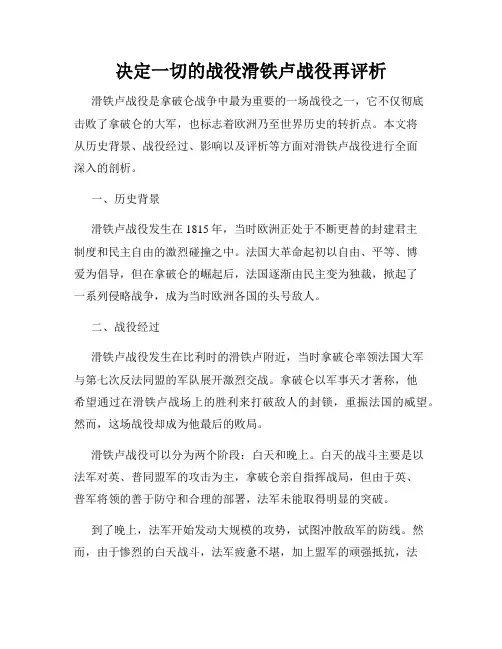 决定一切的战役滑铁卢战役再评析

滑铁卢战役是拿破仑战争中最为重要的一场战役之一，它不仅彻底击败了拿破仑的大军，也标志着欧洲乃至世界历史的转折点。本文将从历史背景、战役经过、影响以及评析等方面对滑铁卢战役进行全面深入的剖析。

一、历史背景

滑铁卢战役发生在1815年，当时欧洲正处于不断更替的封建君主制度和民主自由的激烈碰撞之中。法国大革命起初以自由、平等、博爱为倡导，但在拿破仑的崛起后，法国逐渐由民主变为独裁，掀起了一系列侵略战争，成为当时欧洲各国的头号敌人。

二、战役经过

滑铁卢战役发生在比利时的滑铁卢附近，当时拿破仑率领法国大军与第七次反法同盟的军队展开激烈交战。拿破仑以军事天才著称，他希望通过在滑铁卢战场上的胜利来打破敌人的封锁，重振法国的威望。然而，这场战役却成为他最后的败局。

滑铁卢战役可以分为两个阶段：白天和晚上。白天的战斗主要是以法军对英、普同盟军的攻击为主，拿破仑亲自指挥战局，但由于英、普军将领的善于防守和合理的部署，法军未能取得明显的突破。

到了晚上，法军开始发动大规模的攻势，试图冲散敌军的防线。然而，由于惨烈的白天战斗，法军疲惫不堪，加上盟军的顽强抵抗，法